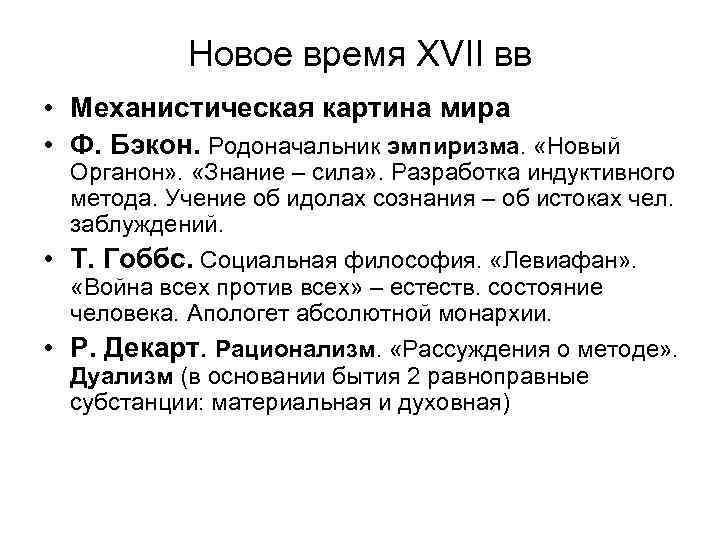 Новое время XVII вв

• Механистическая картина мира
• Ф. Бэкон. Родоначальник эмпиризма. «Новый Органон». «Знание – сила». Разработка индуктивного метода. Учение об идолах сознания – об истоках чел. заблуждений.
• Т. Гоббс. Социальная философия. «Левиафан». «Война всех против всех» – естеств. состояние человека. Апологет абсолютной монархии.
• Р. Декарт. Рационализм. «Рассуждения о методе». Дуализм (в основании бытия 2 равноправные субстанции: материальная и духовная)